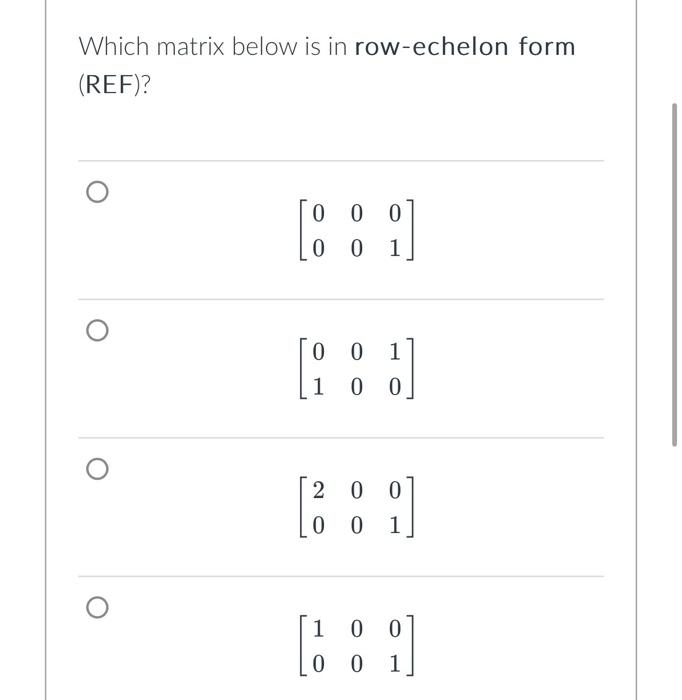 Which matrix below is in row-echelon form (REF)?

$\begin{bmatrix} 0 & 0 & 0 \\ 0 & 0 & 1 \end{bmatrix}$

$\begin{bmatrix} 0 & 0 & 1 \\ 1 & 0 & 0 \end{bmatrix}$

$\begin{bmatrix} 2 & 0 & 0 \\ 0 & 0 & 1 \end{bmatrix}$

$\begin{bmatrix} 1 & 0 & 0 \\ 0 & 0 & 1 \end{bmatrix}$